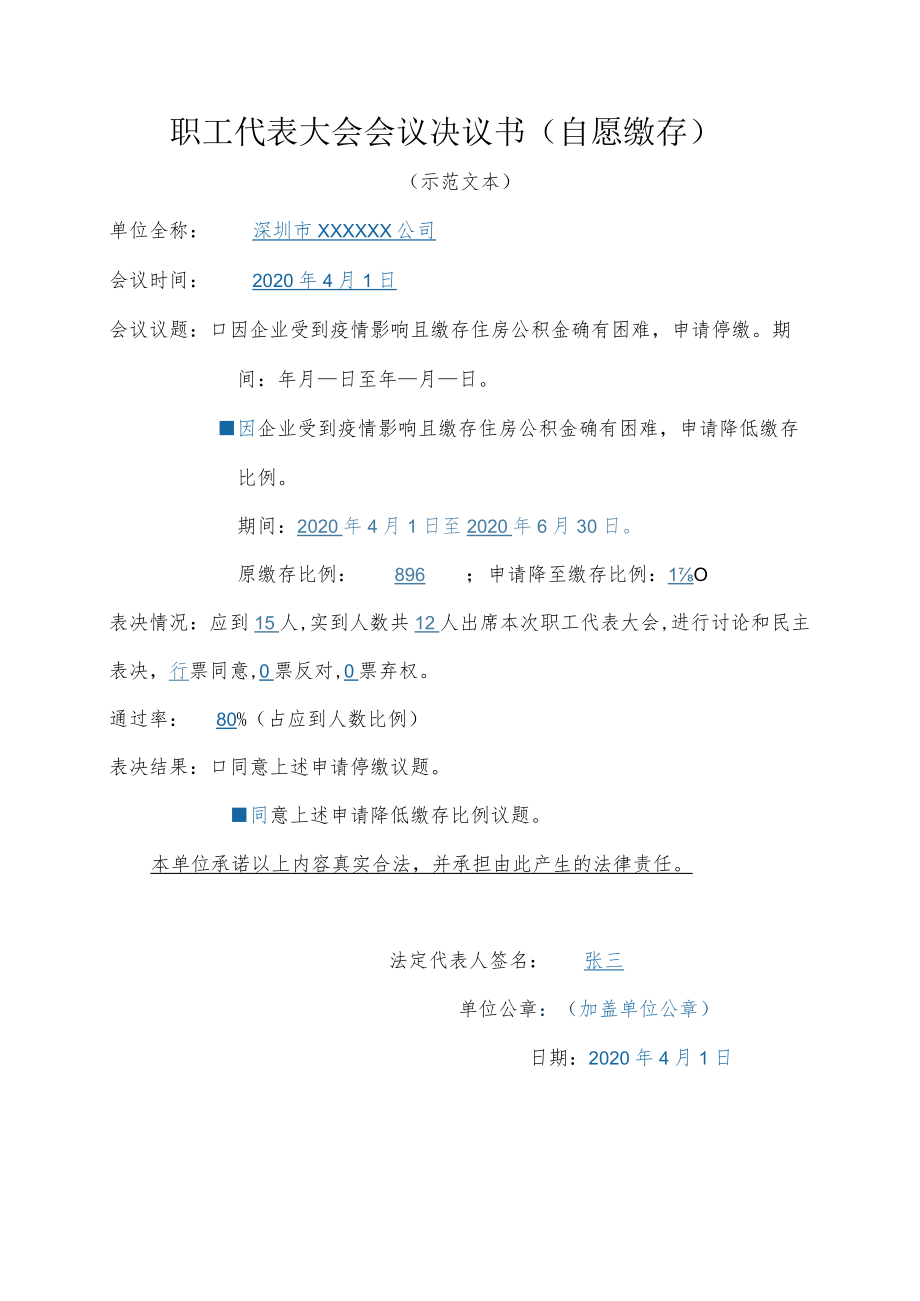 职工代表大会会议决议书（自愿缴存）

（示范文本）

单位全称：　深圳市XXXXXX公司

会议时间：　2020年4月1日

会议议题：口因企业受到疫情影响且缴存住房公积金确有困难，申请停缴。期间：年月—日至年—月—日。

■因企业受到疫情影响且缴存住房公积金确有困难，申请降低缴存比例。

期间：2020年4月1日至2020年6月30日。

原缴存比例：　896　；申请降至缴存比例：1⅛O

表决情况：应到15人,实到人数共12人出席本次职工代表大会,进行讨论和民主表决，行票同意,0票反对,0票弃权。

通过率：　80%（占应到人数比例）

表决结果：口同意上述申请停缴议题。

■同意上述申请降低缴存比例议题。

本单位承诺以上内容真实合法，并承担由此产生的法律责任。

法定代表人签名：　张三

单位公章：（加盖单位公章）

日期：2020年4月1日